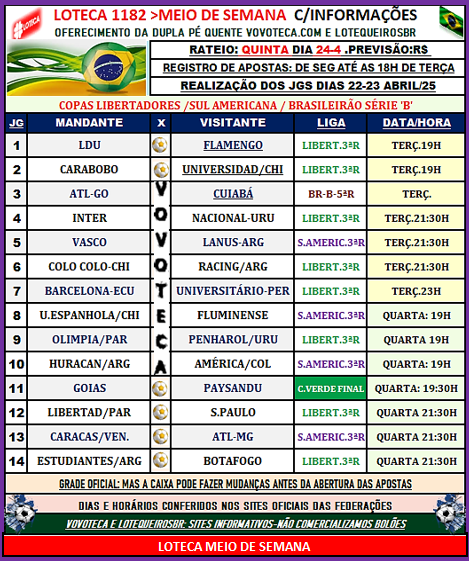 LOTECA

LOTECA 1182 >MEIO DE SEMANA C/INFORMAÇÕES
OFERECIMENTO DA DUPLA PÉ QUENTE VOVOTECA.COM E LOTEQUEIROSBR

RATEIO: QUINTA DIA 24-4 .PREVISÃO:RS
REGISTRO DE APOSTAS: DE SEG ATÉ AS 18H DE TERÇA
REALIZAÇÃO DOS JGS DIAS 22-23 ABRIL/25

COPAS LIBERTADORES /SUL AMERICANA / BRASILEIRÃO SÉRIE 'B'

| JG | MANDANTE | X | VISITANTE | LIGA | DATA/HORA |
|---|---|---|---|---|---|
| 1 | LDU | | FLAMENGO | LIBERT.3ªR | TERÇ.19H |
| 2 | CARABOBO | | UNIVERSIDAD/CHI | LIBERT.3ªR | TERÇ.19H |
| 3 | ATL-GO | V | CUIABÁ | BR-B-5ªR | TERÇ. |
| 4 | INTER | O | NACIONAL-URU | LIBERT.3ªR | TERÇ.21:30H |
| 5 | VASCO | V | LANUS-ARG | S.AMERIC.3ªR | TERÇ.21:30H |
| 6 | COLO COLO-CHI | O | RACING/ARG | LIBERT.3ªR | TERÇ.21:30H |
| 7 | BARCELONA-ECU | T | UNIVERSITÁRIO-PER | LIBERT.3ªR | TERÇ.23H |
| 8 | U.ESPANHOLA/CHI | E | FLUMINENSE | S.AMERIC.3ªR | QUARTA: 19H |
| 9 | OLIMPIA/PAR | C | PENHAROL/URU | LIBERT.3ªR | QUARTA 19H |
| 10 | HURACAN/ARG | A | AMÉRICA/COL | S.AMERIC.3ªR | QUARTA: 19H |
| 11 | GOIAS | | PAYSANDU | C.VERDE FINAL | QUARTA: 19:30H |
| 12 | LIBERTAD/PAR | | S.PAULO | LIBERT.3ªR | QUARTA 21:30H |
| 13 | CARACAS/VEN. | | ATL-MG | S.AMERIC.3ªR | QUARTA 21:30H |
| 14 | ESTUDIANTES/ARG | | BOTAFOGO | LIBERT.3ªR | QUARTA 21:30H |

GRADE OFICIAL: MAS A CAIXA PODE FAZER MUDANÇAS ANTES DA ABERTURA DAS APOSTAS
DIAS E HORÁRIOS CONFERIDOS NOS SITES OFICIAIS DAS FEDERAÇÕES
VOVOTECA E LOTEQUEIROSBR: SITES INFORMATIVOS-NÃO COMERCIALIZAMOS BOLÕES
LOTECA MEIO DE SEMANA